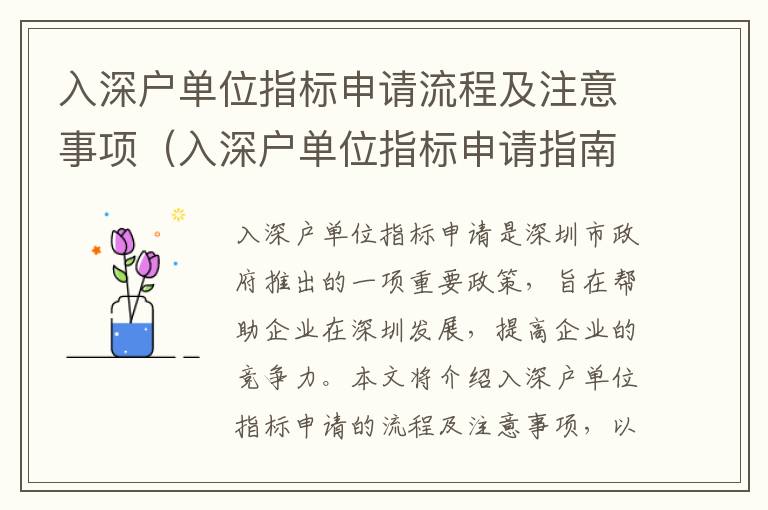 入深户单位指标申请流程及注意事项（入深户单位指标申请指南

入深户单位指标申请是深圳市政府推出的一项重要政策，旨在帮助企业在深圳发展，提高企业的竞争力。本文将介绍入深户单位指标申请的流程及注意事项，以